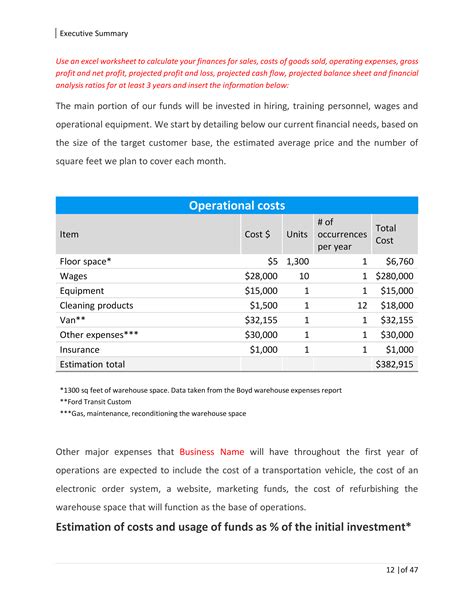 Executive Summary

Use an excel worksheet to calculate your finances for sales, costs of goods sold, operating expenses, gross profit and net profit, projected profit and loss, projected cash flow, projected balance sheet and financial analysis ratios for at least 3 years and insert the information below:

The main portion of our funds will be invested in hiring, training personnel, wages and operational equipment. We start by detailing below our current financial needs, based on the size of the target customer base, the estimated average price and the number of square feet we plan to cover each month.

Operational costs

| Item | Cost $ | Units | # of occurrences per year | Total Cost |
|---|---|---|---|---|
| Floor space* | $5 | 1,300 | 1 | $6,760 |
| Wages | $28,000 | 10 | 1 | $280,000 |
| Equipment | $15,000 | 1 | 1 | $15,000 |
| Cleaning products | $1,500 | 1 | 12 | $18,000 |
| Van** | $32,155 | 1 | 1 | $32,155 |
| Other expenses*** | $30,000 | 1 | 1 | $30,000 |
| Insurance | $1,000 | 1 | 1 | $1,000 |
| Estimation total | | | | $382,915 |

*1300 sq feet of warehouse space. Data taken from the Boyd warehouse expenses report
**Ford Transit Custom
***Gas, maintenance, reconditioning the warehouse space

Other major expenses that Business Name will have throughout the first year of operations are expected to include the cost of a transportation vehicle, the cost of an electronic order system, a website, marketing funds, the cost of refurbishing the warehouse space that will function as the base of operations.

Estimation of costs and usage of funds as % of the initial investment*

12 |of 47